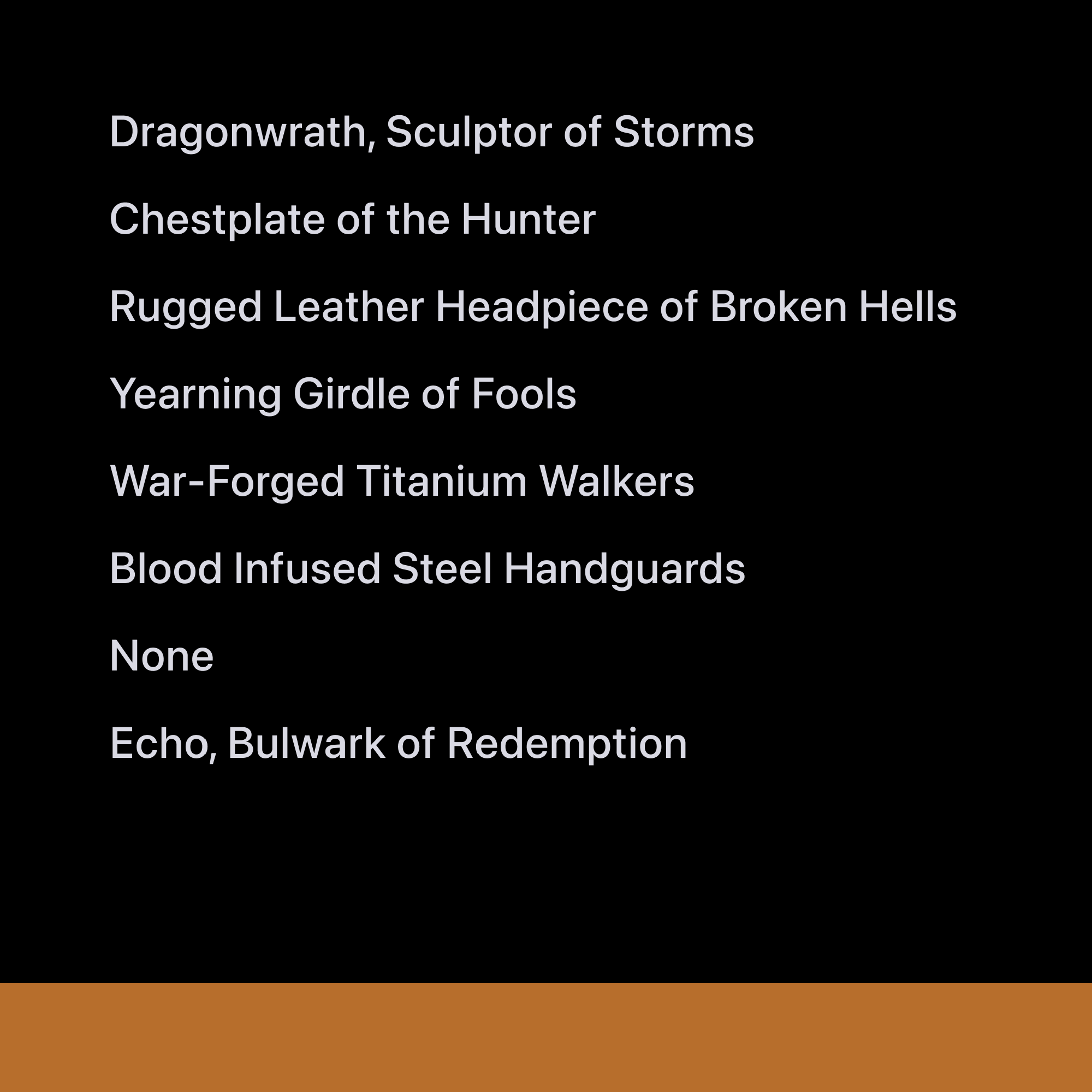 Dragonwrath, Sculptor of Storms

Chestplate of the Hunter

Rugged Leather Headpiece of Broken Hells

Yearning Girdle of Fools

War-Forged Titanium Walkers

Blood Infused Steel Handguards

None

Echo, Bulwark of Redemption